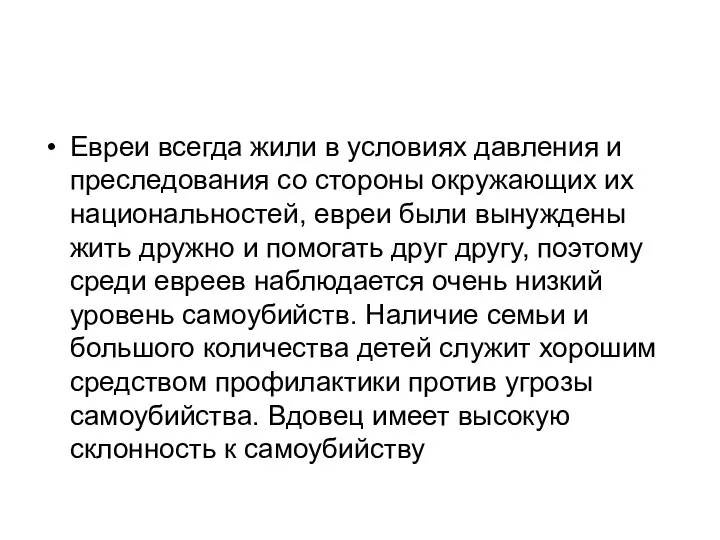 • Евреи всегда жили в условиях давления и преследования со стороны окружающих их национальностей, евреи были вынуждены жить дружно и помогать друг другу, поэтому среди евреев наблюдается очень низкий уровень самоубийств. Наличие семьи и большого количества детей служит хорошим средством профилактики против угрозы самоубийства. Вдовец имеет высокую склонность к самоубийству